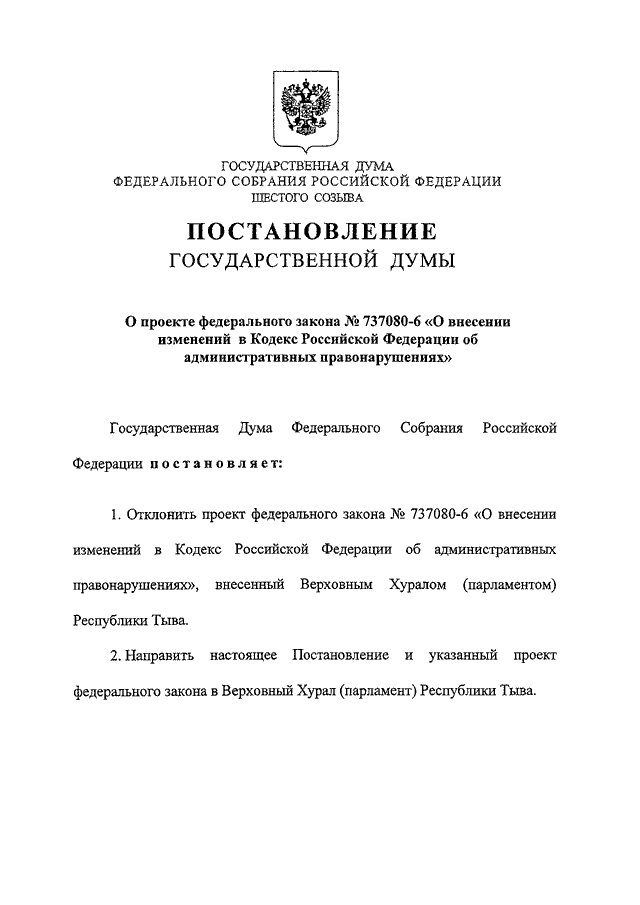 ГОСУДАРСТВЕННАЯ ДУМА
ФЕДЕРАЛЬНОГО СОБРАНИЯ РОССИЙСКОЙ ФЕДЕРАЦИИ
ШЕСТОГО СОЗЫВА

ПОСТАНОВЛЕНИЕ
ГОСУДАРСТВЕННОЙ ДУМЫ

О проекте федерального закона № 737080-6 «О внесении изменений в Кодекс Российской Федерации об административных правонарушениях»

Государственная Дума Федерального Собрания Российской Федерации постановляет:

1. Отклонить проект федерального закона № 737080-6 «О внесении изменений в Кодекс Российской Федерации об административных правонарушениях», внесенный Верховным Хуралом (парламентом) Республики Тыва.

2. Направить настоящее Постановление и указанный проект федерального закона в Верховный Хурал (парламент) Республики Тыва.